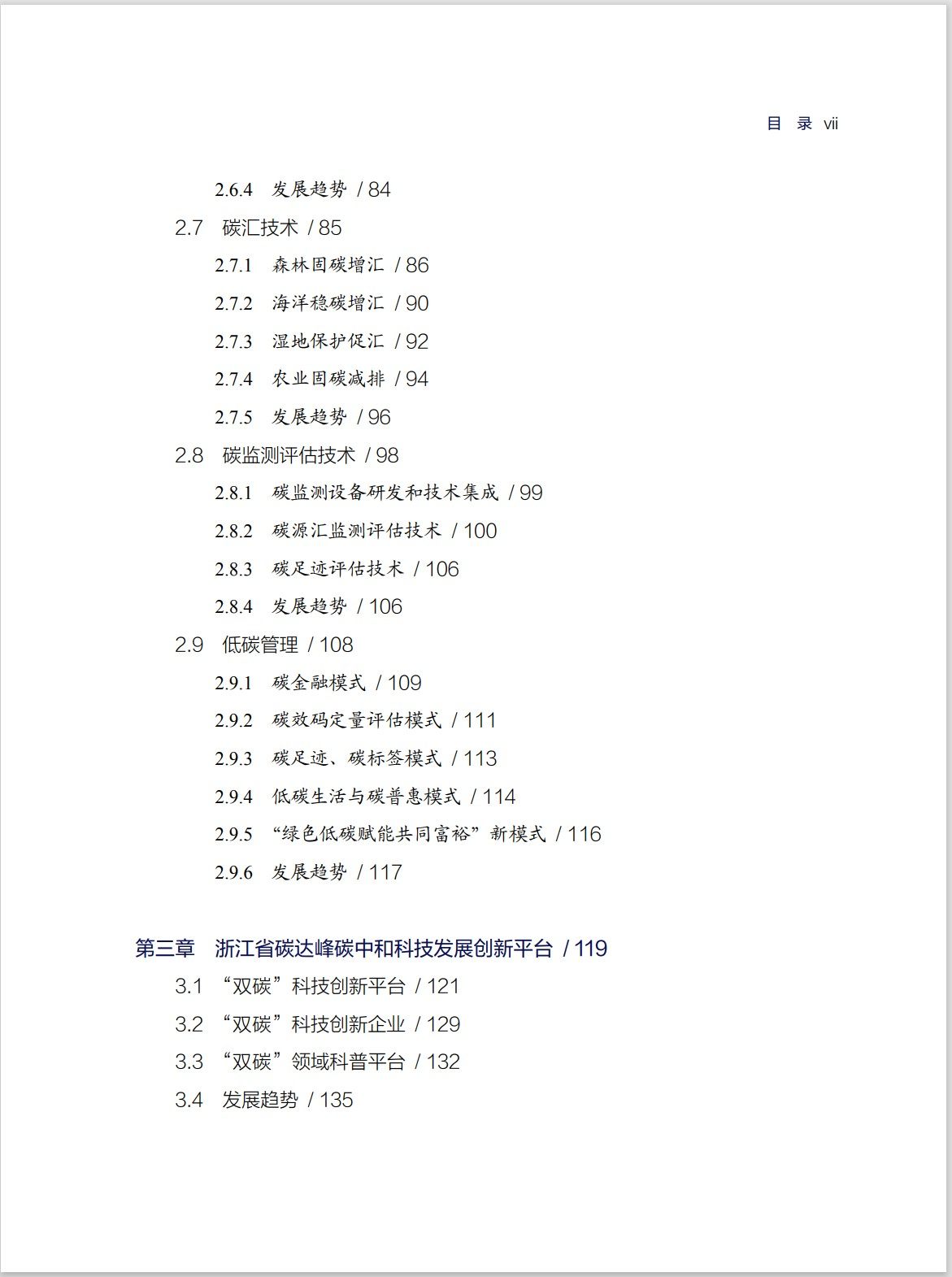 目 录 vii

2.6.4 发展趋势 / 84

2.7 碳汇技术 / 85

2.7.1 森林固碳增汇 / 86

2.7.2 海洋稳碳增汇 / 90

2.7.3 湿地保护促汇 / 92

2.7.4 农业固碳减排 / 94

2.7.5 发展趋势 / 96

2.8 碳监测评估技术 / 98

2.8.1 碳监测设备研发和技术集成 / 99

2.8.2 碳源汇监测评估技术 / 100

2.8.3 碳足迹评估技术 / 106

2.8.4 发展趋势 / 106

2.9 低碳管理 / 108

2.9.1 碳金融模式 / 109

2.9.2 碳效码定量评估模式 / 111

2.9.3 碳足迹、碳标签模式 / 113

2.9.4 低碳生活与碳普惠模式 / 114

2.9.5 “绿色低碳赋能共同富裕”新模式 / 116

2.9.6 发展趋势 / 117

第三章 浙江省碳达峰碳中和科技发展创新平台 / 119

3.1 “双碳”科技创新平台 / 121

3.2 “双碳”科技创新企业 / 129

3.3 “双碳”领域科普平台 / 132

3.4 发展趋势 / 135